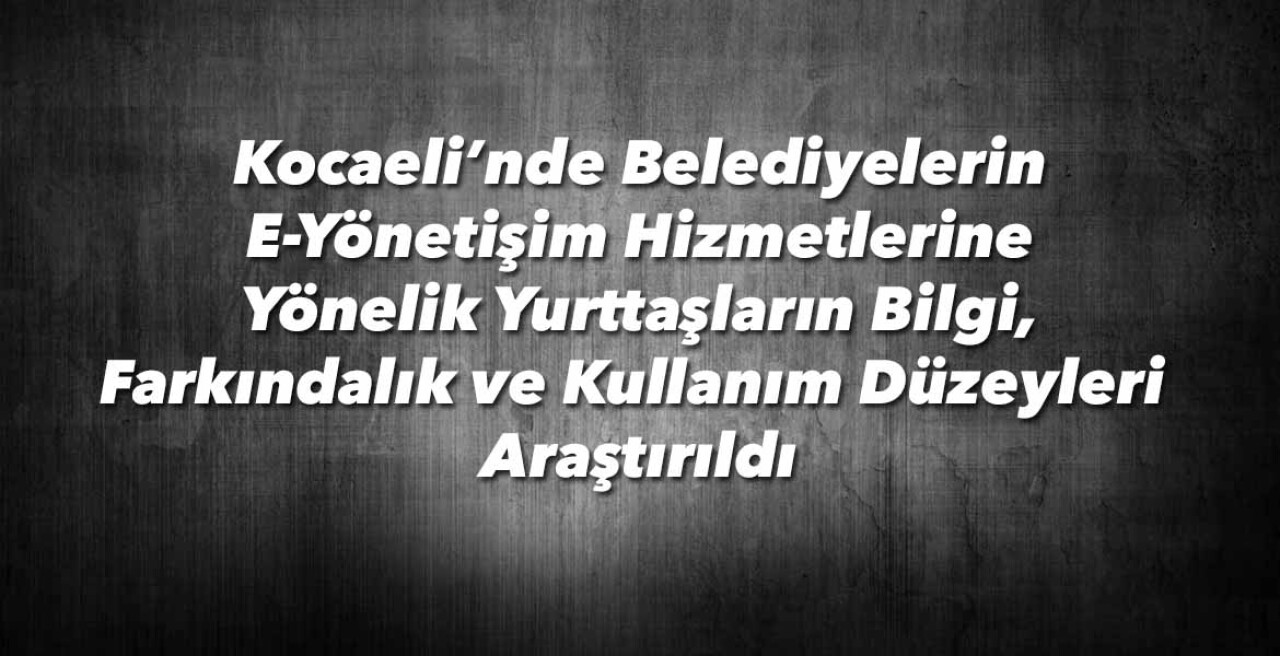 Kocaeli’nde Belediyelerin E-Yönetişim Hizmetlerine Yönelik Yurttaşların Bilgi, Farkındalık ve Kullanım Düzeyleri Araştırıldı